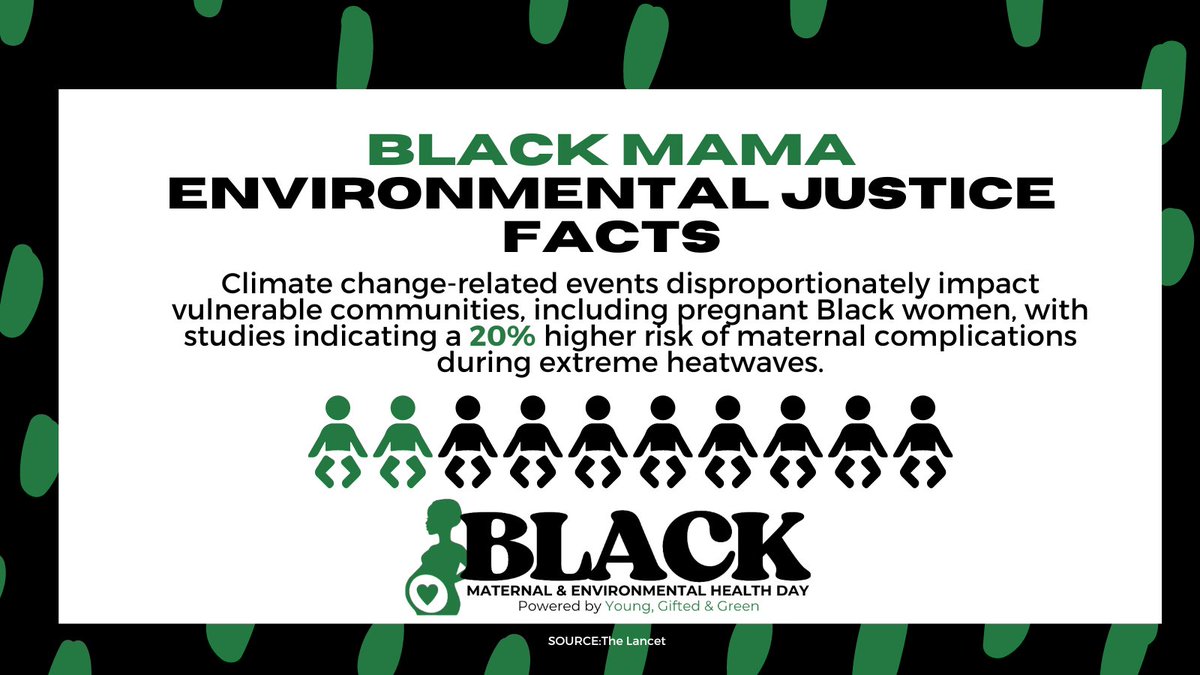 BLACK MAMA
ENVIRONMENTAL JUSTICE FACTS

Climate change-related events disproportionately impact vulnerable communities, including pregnant Black women, with studies indicating a 20% higher risk of maternal complications during extreme heatwaves.

BLACK
MATERNAL & ENVIRONMENTAL HEALTH DAY
Powered by Young, Gifted & Green

SOURCE:The Lancet